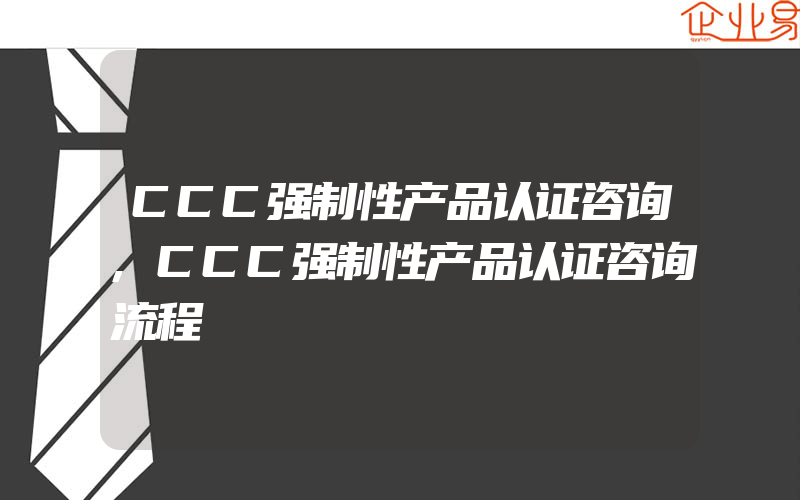 企业易

CCC强制性产品认证咨询，CCC强制性产品认证咨询流程